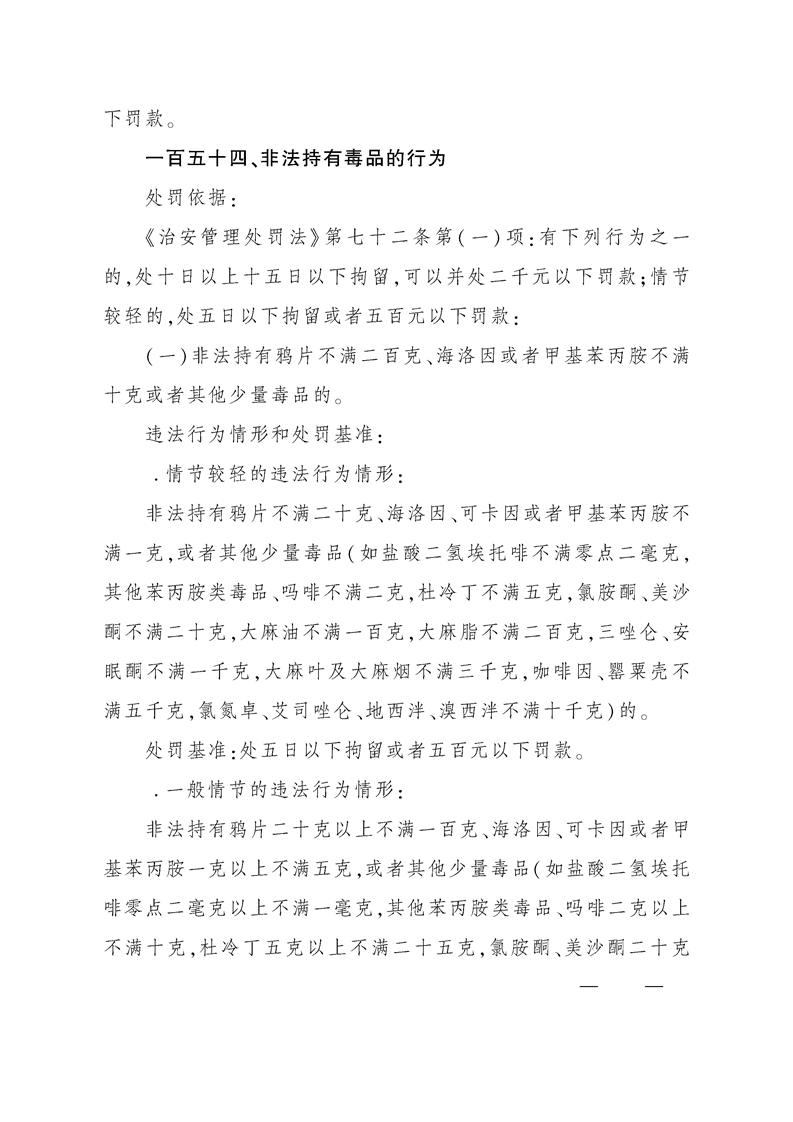 下罚款。

一百五十四、非法持有毒品的行为

处罚依据：

《治安管理处罚法》第七十二条第（一）项：有下列行为之一的，处十日以上十五日以下拘留，可以并处二千元以下罚款；情节较轻的，处五日以下拘留或者五百元以下罚款：

（一）非法持有鸦片不满二百克、海洛因或者甲基苯丙胺不满十克或者其他少量毒品的。

违法行为情形和处罚基准：

．情节较轻的违法行为情形：

非法持有鸦片不满二十克、海洛因、可卡因或者甲基苯丙胺不满一克，或者其他少量毒品（如盐酸二氢埃托啡不满零点二毫克，其他苯丙胺类毒品、吗啡不满二克，杜冷丁不满五克，氯胺酮、美沙酮不满二十克，大麻油不满一百克，大麻脂不满二百克，三唑仑、安眠酮不满一千克，大麻叶及大麻烟不满三千克，咖啡因、罂粟壳不满五千克，氯氮卓、艾司唑仑、地西泮、溴西泮不满十千克）的。

处罚基准：处五日以下拘留或者五百元以下罚款。

．一般情节的违法行为情形：

非法持有鸦片二十克以上不满一百克、海洛因、可卡因或者甲基苯丙胺一克以上不满五克，或者其他少量毒品（如盐酸二氢埃托啡零点二毫克以上不满一毫克，其他苯丙胺类毒品、吗啡二克以上不满十克，杜冷丁五克以上不满二十五克，氯胺酮、美沙酮二十克

—　—